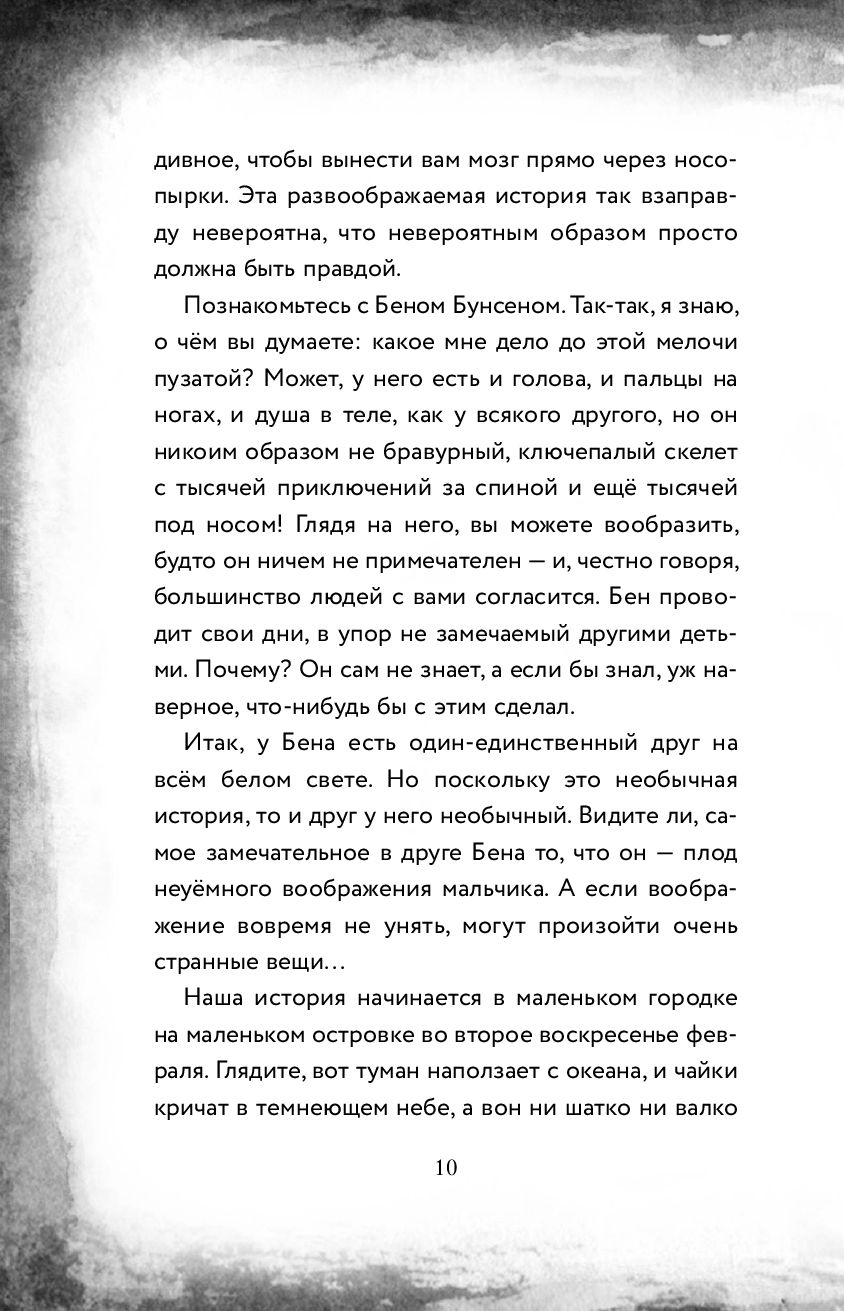 дивное, чтобы вынести вам мозг прямо через носопырки. Эта развоображаемая история так взаправду невероятна, что невероятным образом просто должна быть правдой.

Познакомьтесь с Беном Бунсеном. Так-так, я знаю, о чём вы думаете: какое мне дело до этой мелочи пузатой? Может, у него есть и голова, и пальцы на ногах, и душа в теле, как у всякого другого, но он никоим образом не бравурный, ключепалый скелет с тысячей приключений за спиной и ещё тысячей под носом! Глядя на него, вы можете вообразить, будто он ничем не примечателен — и, честно говоря, большинство людей с вами согласится. Бен проводит свои дни, в упор не замечаемый другими детьми. Почему? Он сам не знает, а если бы знал, уж наверное, что-нибудь бы с этим сделал.

Итак, у Бена есть один-единственный друг на всём белом свете. Но поскольку это необычная история, то и друг у него необычный. Видите ли, самое замечательное в друге Бена то, что он — плод неуёмного воображения мальчика. А если воображение вовремя не унять, могут произойти очень странные вещи…

Наша история начинается в маленьком городке на маленьком островке во второе воскресенье февраля. Глядите, вот туман наползает с океана, и чайки кричат в темнеющем небе, а вон ни шатко ни валко

10